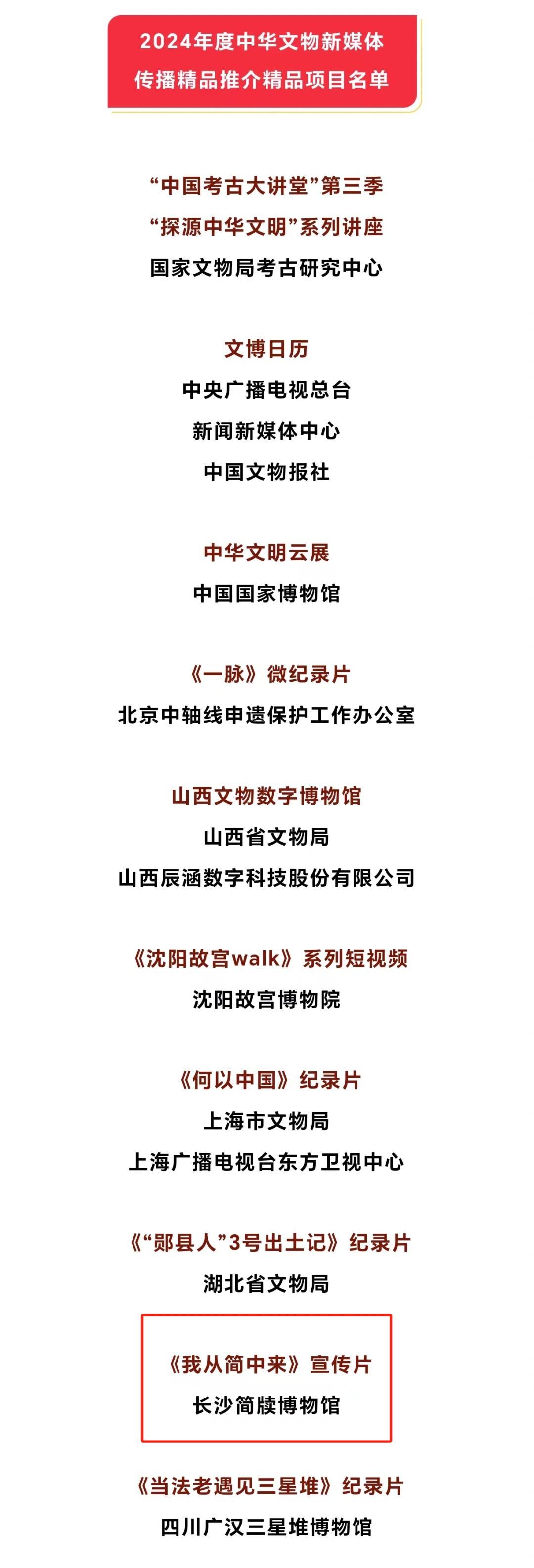 2024年度中华文物新媒体
传播精品推介精品项目名单

“中国考古大讲堂”第三季
“探源中华文明”系列讲座
国家文物局考古研究中心

文博日历
中央广播电视总台
新闻新媒体中心
中国文物报社

中华文明云展
中国国家博物馆

《一脉》微纪录片
北京中轴线申遗保护工作办公室

山西文物数字博物馆
山西省文物局
山西辰涵数字科技股份有限公司

《沈阳故宫walk》系列短视频
沈阳故宫博物院

《何以中国》纪录片
上海市文物局
上海广播电视台东方卫视中心

《“郧县人”3号出土记》纪录片
湖北省文物局

《我从简中来》宣传片
长沙简牍博物馆

《当法老遇见三星堆》纪录片
四川广汉三星堆博物馆